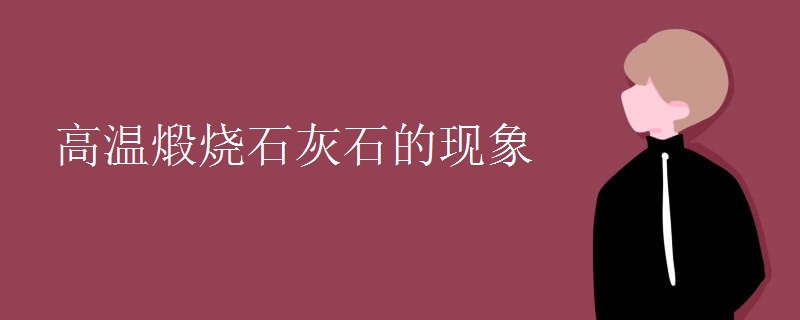 高温煅烧石灰石的现象